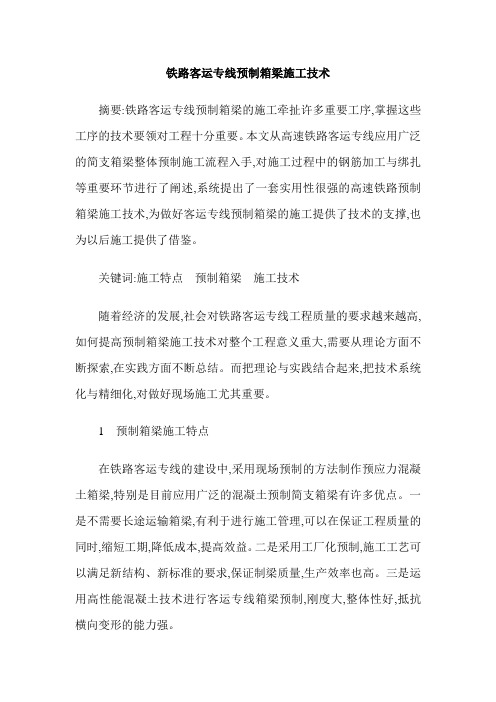 铁路客运专线预制箱梁施工技术

摘要:铁路客运专线预制箱梁的施工牵扯许多重要工序,掌握这些工序的技术要领对工程十分重要。本文从高速铁路客运专线应用广泛的简支箱梁整体预制施工流程入手,对施工过程中的钢筋加工与绑扎等重要环节进行了阐述,系统提出了一套实用性很强的高速铁路预制箱梁施工技术,为做好客运专线预制箱梁的施工提供了技术的支撑,也为以后施工提供了借鉴。

关键词:施工特点　预制箱梁　施工技术

随着经济的发展,社会对铁路客运专线工程质量的要求越来越高,如何提高预制箱梁施工技术对整个工程意义重大,需要从理论方面不断探索,在实践方面不断总结。而把理论与实践结合起来,把技术系统化与精细化,对做好现场施工尤其重要。

1　预制箱梁施工特点

在铁路客运专线的建设中,采用现场预制的方法制作预应力混凝土箱梁,特别是目前应用广泛的混凝土预制简支箱梁有许多优点。一是不需要长途运输箱梁,有利于进行施工管理,可以在保证工程质量的同时,缩短工期,降低成本,提高效益。二是采用工厂化预制,施工工艺可以满足新结构、新标准的要求,保证制梁质量,生产效率也高。三是运用高性能混凝土技术进行客运专线箱梁预制,刚度大,整体性好,抵抗横向变形的能力强。